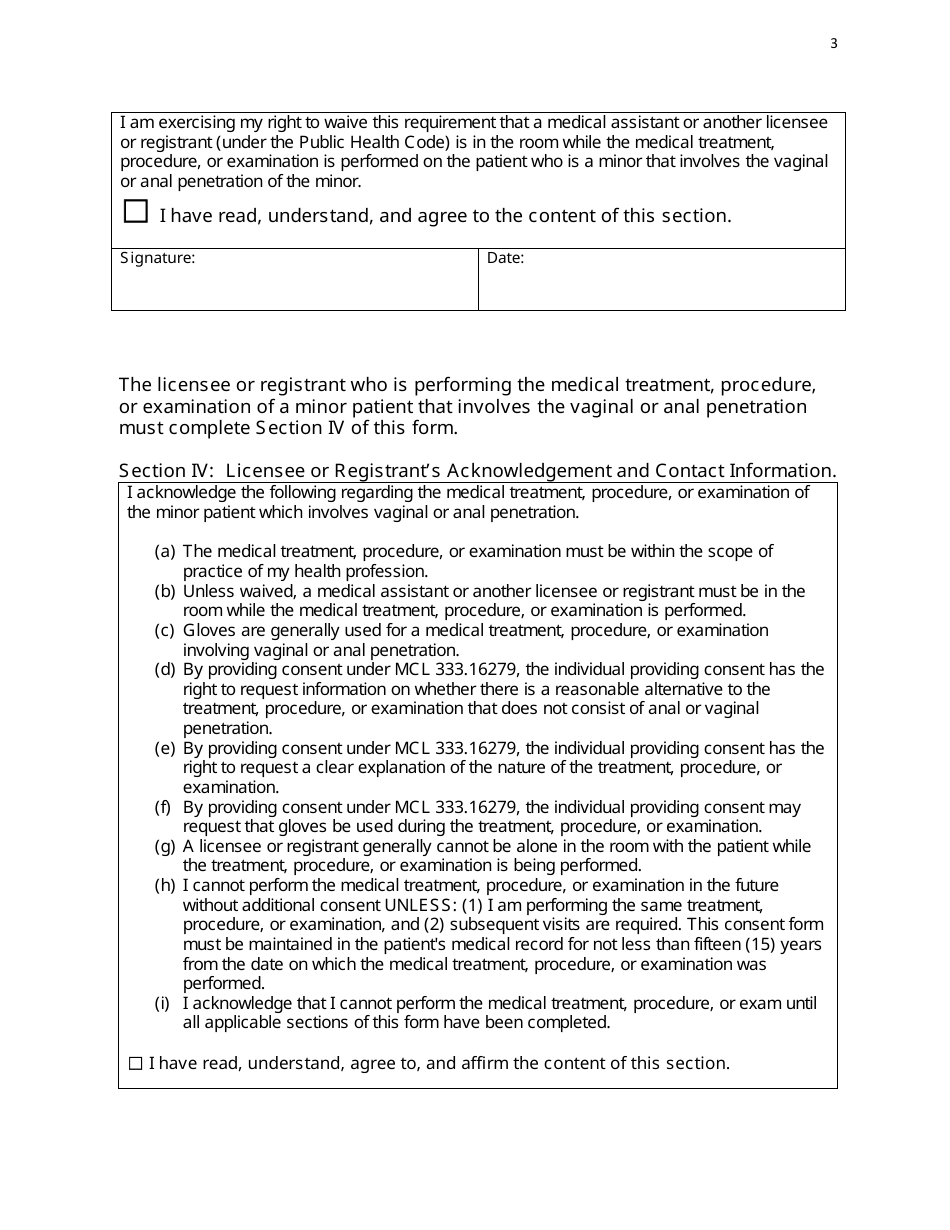 3

I am exercising my right to waive this requirement that a medical assistant or another licensee or registrant (under the Public Health Code) is in the room while the medical treatment, procedure, or examination is performed on the patient who is a minor that involves the vaginal or anal penetration of the minor.

☐ I have read, understand, and agree to the content of this section.

| Signature: | Date: |
|---|---|

The licensee or registrant who is performing the medical treatment, procedure, or examination of a minor patient that involves the vaginal or anal penetration must complete Section IV of this form.

Section IV: Licensee or Registrant's Acknowledgement and Contact Information.

I acknowledge the following regarding the medical treatment, procedure, or examination of the minor patient which involves vaginal or anal penetration.

(a) The medical treatment, procedure, or examination must be within the scope of practice of my health profession.
(b) Unless waived, a medical assistant or another licensee or registrant must be in the room while the medical treatment, procedure, or examination is performed.
(c) Gloves are generally used for a medical treatment, procedure, or examination involving vaginal or anal penetration.
(d) By providing consent under MCL 333.16279, the individual providing consent has the right to request information on whether there is a reasonable alternative to the treatment, procedure, or examination that does not consist of anal or vaginal penetration.
(e) By providing consent under MCL 333.16279, the individual providing consent has the right to request a clear explanation of the nature of the treatment, procedure, or examination.
(f) By providing consent under MCL 333.16279, the individual providing consent may request that gloves be used during the treatment, procedure, or examination.
(g) A licensee or registrant generally cannot be alone in the room with the patient while the treatment, procedure, or examination is being performed.
(h) I cannot perform the medical treatment, procedure, or examination in the future without additional consent UNLESS: (1) I am performing the same treatment, procedure, or examination, and (2) subsequent visits are required. This consent form must be maintained in the patient's medical record for not less than fifteen (15) years from the date on which the medical treatment, procedure, or examination was performed.
(i) I acknowledge that I cannot perform the medical treatment, procedure, or exam until all applicable sections of this form have been completed.

☐ I have read, understand, agree to, and affirm the content of this section.